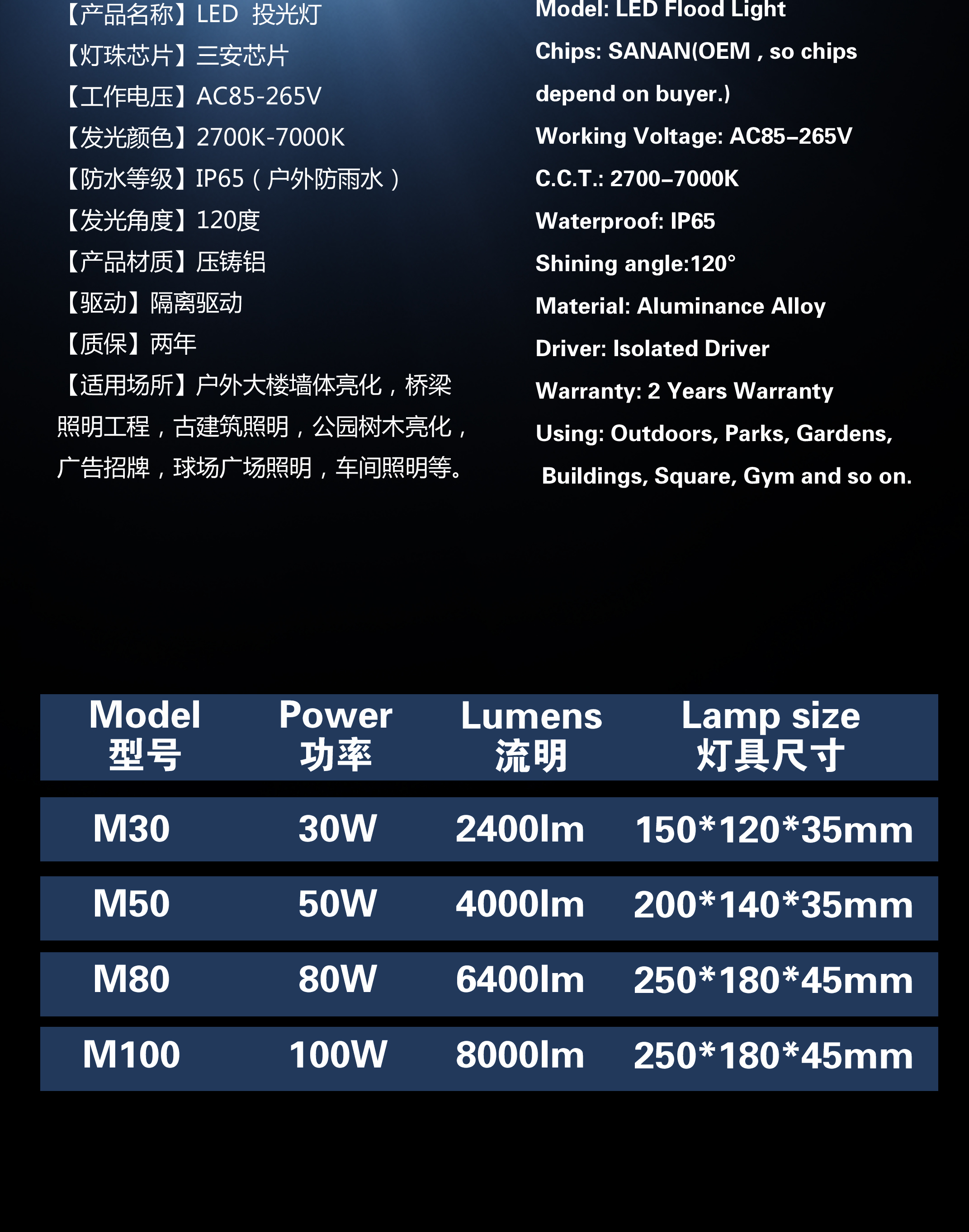 【产品名称】LED 投光灯
【灯珠芯片】三安芯片
【工作电压】AC85-265V
【发光颜色】2700K-7000K
【防水等级】IP65（户外防雨水）
【发光角度】120度
【产品材质】压铸铝
【驱动】隔离驱动
【质保】两年
【适用场所】户外大楼墙体亮化，桥梁照明工程，古建筑照明，公园树木亮化，广告招牌，球场广场照明，车间照明等。

Model: LED Flood Light
Chips: SANAN(OEM , so chips depend on buyer.)
Working Voltage: AC85–265V
C.C.T.: 2700–7000K
Waterproof: IP65
Shining angle:120°
Material: Aluminance Alloy
Driver: Isolated Driver
Warranty: 2 Years Warranty
Using: Outdoors, Parks, Gardens, Buildings, Square, Gym and so on.

| Model 型号 | Power 功率 | Lumens 流明 | Lamp size 灯具尺寸 |
|---|---|---|---|
| M30 | 30W | 2400lm | 150*120*35mm |
| M50 | 50W | 4000lm | 200*140*35mm |
| M80 | 80W | 6400lm | 250*180*45mm |
| M100 | 100W | 8000lm | 250*180*45mm |